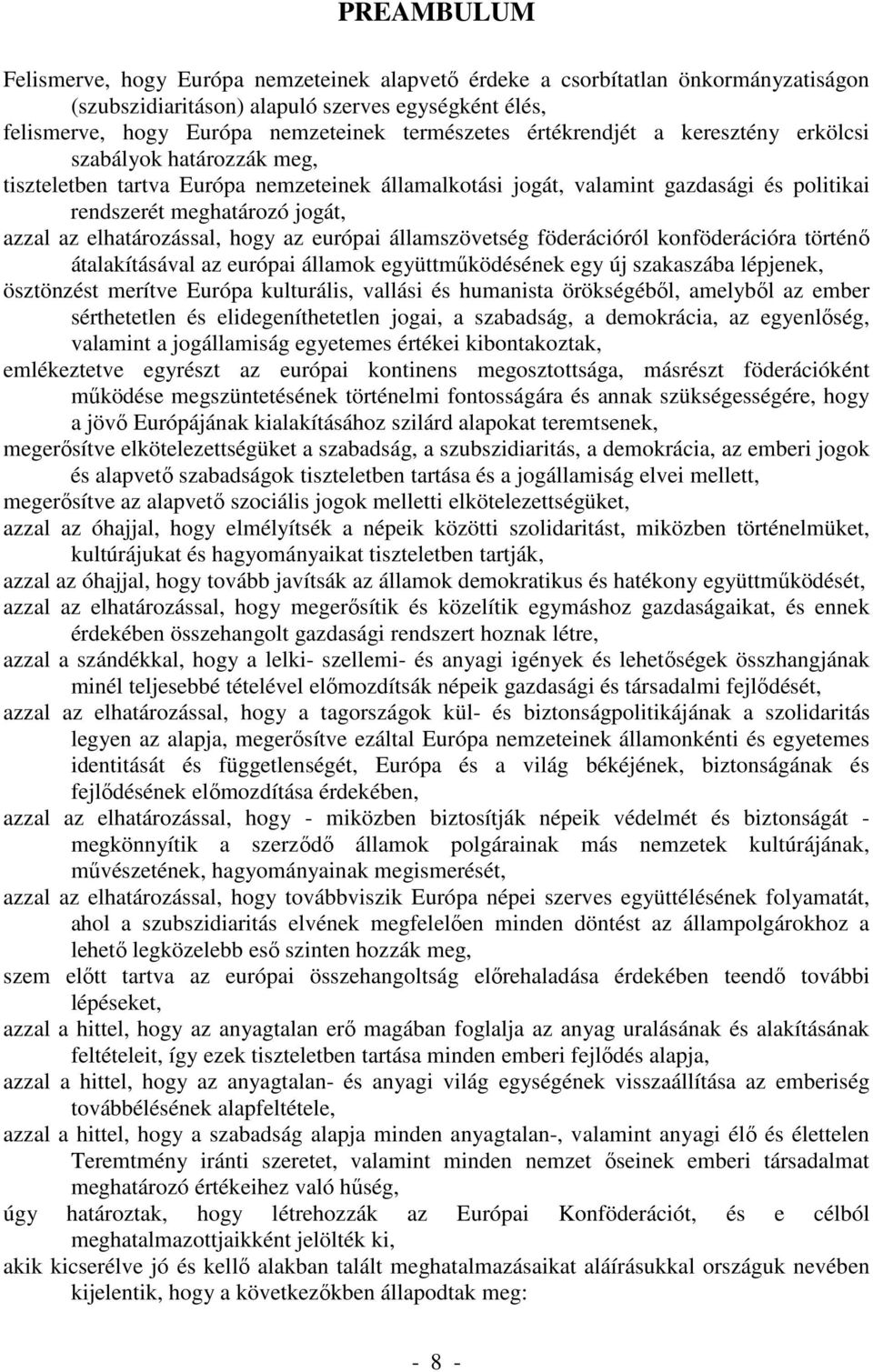 PREAMBULUM

Felismerve, hogy Európa nemzeteinek alapvető érdeke a csorbítatlan önkormányzatiságon (szubszidiaritáson) alapuló szerves egységként élés,

felismerve, hogy Európa nemzeteinek természetes értékrendjét a keresztény erkölcsi szabályok határozzák meg,

tiszteletben tartva Európa nemzeteinek államalkotási jogát, valamint gazdasági és politikai rendszerét meghatározó jogát,

azzal az elhatározással, hogy az európai államszövetség föderációról konföderációra történő átalakításával az európai államok együttműködésének egy új szakaszába lépjenek,

ösztönzést merítve Európa kulturális, vallási és humanista örökségéből, amelyből az ember sérthetetlen és elidegeníthetetlen jogai, a szabadság, a demokrácia, az egyenlőség, valamint a jogállamiság egyetemes értékei kibontakoztak,

emlékeztetve egyrészt az európai kontinens megosztottsága, másrészt föderációként működése megszüntetésének történelmi fontosságára és annak szükségességére, hogy a jövő Európájának kialakításához szilárd alapokat teremtsenek,

megerősítve elkötelezettségüket a szabadság, a szubszidiaritás, a demokrácia, az emberi jogok és alapvető szabadságok tiszteletben tartása és a jogállamiság elvei mellett,

megerősítve az alapvető szociális jogok melletti elkötelezettségüket,

azzal az óhajjal, hogy elmélyítsék a népeik közötti szolidaritást, miközben történelmüket, kultúrájukat és hagyományaikat tiszteletben tartják,

azzal az óhajjal, hogy tovább javítsák az államok demokratikus és hatékony együttműködését,

azzal az elhatározással, hogy megerősítik és közelítik egymáshoz gazdaságaikat, és ennek érdekében összehangolt gazdasági rendszert hoznak létre,

azzal a szándékkal, hogy a lelki- szellemi- és anyagi igények és lehetőségek összhangjának minél teljesebbé tételével előmozdítsák népeik gazdasági és társadalmi fejlődését,

azzal az elhatározással, hogy a tagországok kül- és biztonságpolitikájának a szolidaritás legyen az alapja, megerősítve ezáltal Európa nemzeteinek államonkénti és egyetemes identitását és függetlenségét, Európa és a világ békéjének, biztonságának és fejlődésének előmozdítása érdekében,

azzal az elhatározással, hogy - miközben biztosítják népeik védelmét és biztonságát - megkönnyítik a szerződő államok polgárainak más nemzetek kultúrájának, művészetének, hagyományainak megismerését,

azzal az elhatározással, hogy továbbviszik Európa népei szerves együttélésének folyamatát, ahol a szubszidiaritás elvének megfelelően minden döntést az állampolgárokhoz a lehető legközelebb eső szinten hozzák meg,

szem előtt tartva az európai összehangoltság előrehaladása érdekében teendő további lépéseket,

azzal a hittel, hogy az anyagtalan erő magában foglalja az anyag uralásának és alakításának feltételeit, így ezek tiszteletben tartása minden emberi fejlődés alapja,

azzal a hittel, hogy az anyagtalan- és anyagi világ egységének visszaállítása az emberiség továbbélésének alapfeltétele,

azzal a hittel, hogy a szabadság alapja minden anyagtalan-, valamint anyagi élő és élettelen Teremtmény iránti szeretet, valamint minden nemzet őseinek emberi társadalmat meghatározó értékeihez való hűség,

úgy határoztak, hogy létrehozzák az Európai Konföderációt, és e célból meghatalmazottjaikként jelölték ki,

akik kicserélve jó és kellő alakban talált meghatalmazásaikat aláírásukkal országuk nevében kijelentik, hogy a következőkben állapodtak meg:

- 8 -